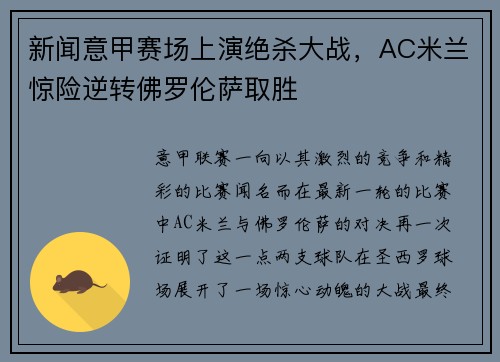 新闻意甲赛场上演绝杀大战，AC米兰惊险逆转佛罗伦萨取胜

意甲联赛一向以其激烈的竞争和精彩的比赛闻名而在最新一轮的比赛中AC米兰与佛罗伦萨的对决再一次证明了这一点两支球队在圣西罗球场展开了一场惊心动魄的大战最终